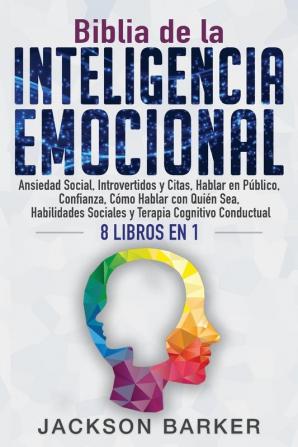 Biblia de la
INTELIGENCIA
EMOCIONAL

Ansiedad Social, Introvertidos y Citas, Hablar en Público, Confianza, Cómo Hablar con Quién Sea, Habilidades Sociales y Terapia Cognitivo Conductual

8 LIBROS EN 1

JACKSON BARKER